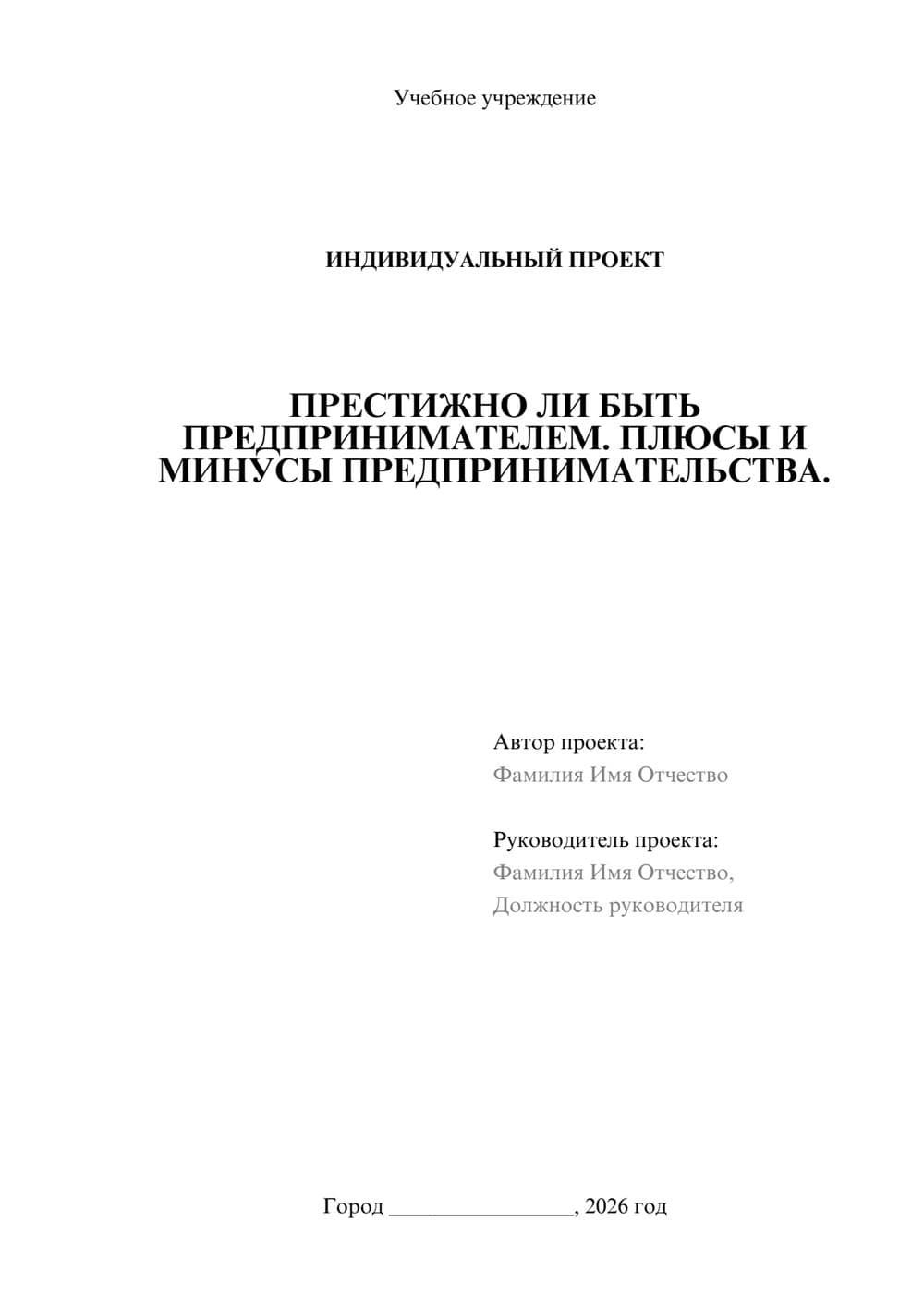 Учебное учреждение

ИНДИВИДУАЛЬНЫЙ ПРОЕКТ

ПРЕСТИЖНО ЛИ БЫТЬ ПРЕДПРИНИМАТЕЛЕМ. ПЛЮСЫ И МИНУСЫ ПРЕДПРИНИМАТЕЛЬСТВА.

Автор проекта:
Фамилия Имя Отчество

Руководитель проекта:
Фамилия Имя Отчество,
Должность руководителя

Город ________________, 2026 год